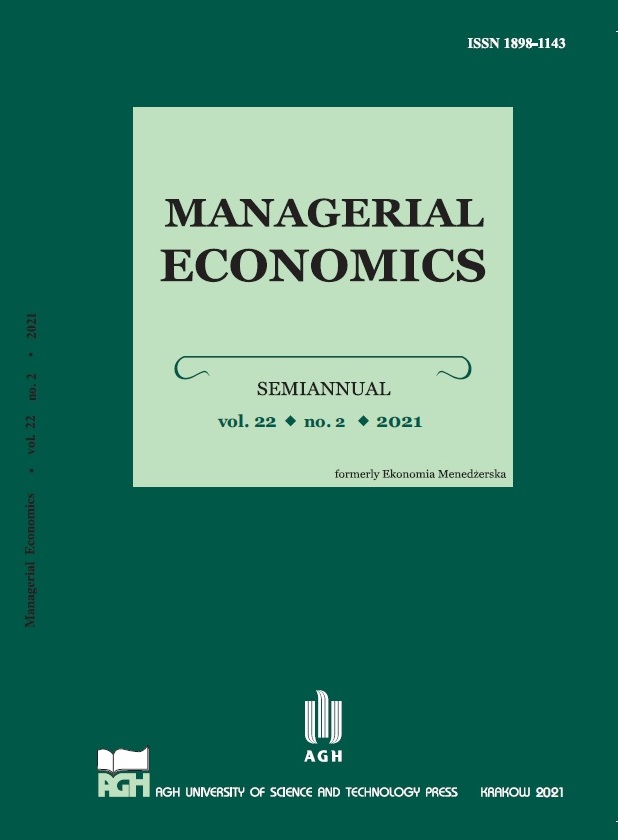 ISSN 1898-1143

MANAGERIAL ECONOMICS

SEMIANNUAL

vol. 22 ◆ no. 2 ◆ 2021

formerly Ekonomia Menedżerska

Managerial Economics • vol. 22 no. 2 • 2021

AGH

AGH

AGH UNIVERSITY OF SCIENCE AND TECHNOLOGY PRESS KRAKOW 2021